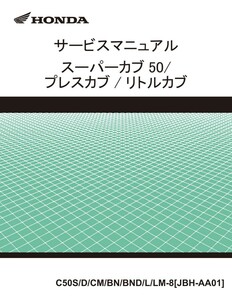 HONDA

サービスマニュアル

スーパーカブ 50/
プレスカブ / リトルカブ

C50S/D/CM/BN/BND/L/LM-8[JBH-AA01]